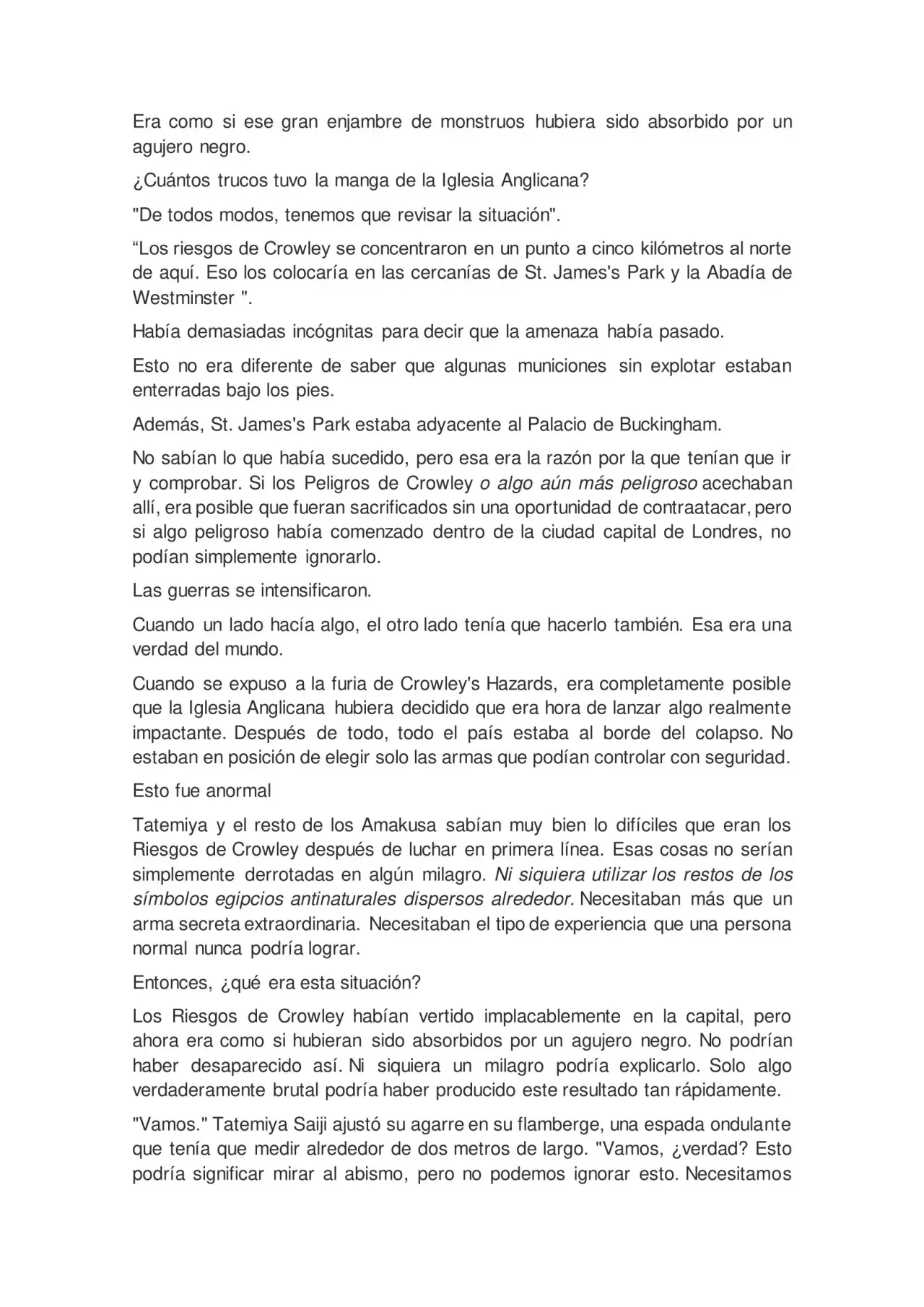 Era como si ese gran enjambre de monstruos hubiera sido absorbido por un agujero negro.

¿Cuántos trucos tuvo la manga de la Iglesia Anglicana?

"De todos modos, tenemos que revisar la situación".

“Los riesgos de Crowley se concentraron en un punto a cinco kilómetros al norte de aquí. Eso los colocaría en las cercanías de St. James's Park y la Abadía de Westminster ".

Había demasiadas incógnitas para decir que la amenaza había pasado.

Esto no era diferente de saber que algunas municiones sin explotar estaban enterradas bajo los pies.

Además, St. James's Park estaba adyacente al Palacio de Buckingham.

No sabían lo que había sucedido, pero esa era la razón por la que tenían que ir y comprobar. Si los Peligros de Crowley o algo aún más peligroso acechaban allí, era posible que fueran sacrificados sin una oportunidad de contraatacar, pero si algo peligroso había comenzado dentro de la ciudad capital de Londres, no podían simplemente ignorarlo.

Las guerras se intensificaron.

Cuando un lado hacía algo, el otro lado tenía que hacerlo también. Esa era una verdad del mundo.

Cuando se expuso a la furia de Crowley's Hazards, era completamente posible que la Iglesia Anglicana hubiera decidido que era hora de lanzar algo realmente impactante. Después de todo, todo el país estaba al borde del colapso. No estaban en posición de elegir solo las armas que podían controlar con seguridad.

Esto fue anormal

Tatemiya y el resto de los Amakusa sabían muy bien lo difíciles que eran los Riesgos de Crowley después de luchar en primera línea. Esas cosas no serían simplemente derrotadas en algún milagro. Ni siquiera utilizar los restos de los símbolos egipcios antinaturales dispersos alrededor. Necesitaban más que un arma secreta extraordinaria. Necesitaban el tipo de experiencia que una persona normal nunca podría lograr.

Entonces, ¿qué era esta situación?

Los Riesgos de Crowley habían vertido implacablemente en la capital, pero ahora era como si hubieran sido absorbidos por un agujero negro. No podrían haber desaparecido así. Ni siquiera un milagro podría explicarlo. Solo algo verdaderamente brutal podría haber producido este resultado tan rápidamente.

"Vamos." Tatemiya Saiji ajustó su agarre en su flamberge, una espada ondulante que tenía que medir alrededor de dos metros de largo. "Vamos, ¿verdad? Esto podría significar mirar al abismo, pero no podemos ignorar esto. Necesitamos